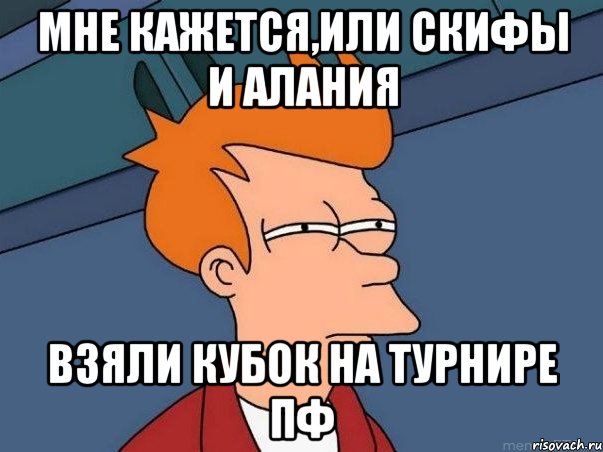 МНЕ КАЖЕТСЯ,ИЛИ СКИФЫ И АЛАНИЯ

ВЗЯЛИ КУБОК НА ТУРНИРЕ ПФ

risovach.ru